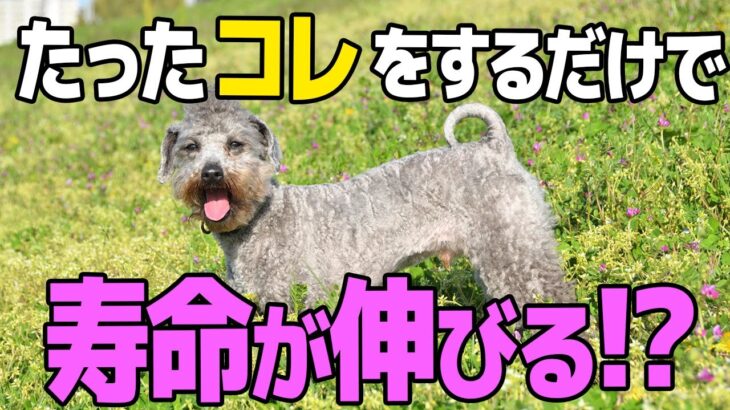 たったコレをするだけで
寿命が伸びる!?